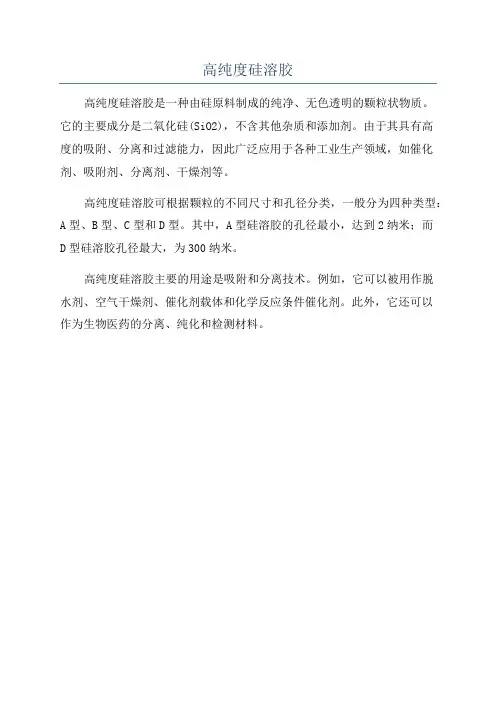 高纯度硅溶胶

高纯度硅溶胶是一种由硅原料制成的纯净、无色透明的颗粒状物质。它的主要成分是二氧化硅(SiO2)，不含其他杂质和添加剂。由于其具有高度的吸附、分离和过滤能力，因此广泛应用于各种工业生产领域，如催化剂、吸附剂、分离剂、干燥剂等。

高纯度硅溶胶可根据颗粒的不同尺寸和孔径分类，一般分为四种类型：A型、B型、C型和D型。其中，A型硅溶胶的孔径最小，达到2纳米；而D型硅溶胶孔径最大，为300纳米。

高纯度硅溶胶主要的用途是吸附和分离技术。例如，它可以被用作脱水剂、空气干燥剂、催化剂载体和化学反应条件催化剂。此外，它还可以作为生物医药的分离、纯化和检测材料。